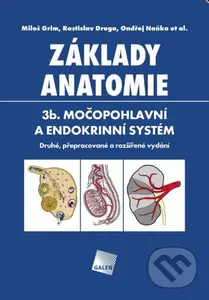 Miloš Grim, Rastislav Druga, Ondřej Naňka et al.

ZÁKLADY ANATOMIE

3b. MOČOPOHLAVNÍ A ENDOKRINNÍ SYSTÉM

Druhé, přepracované a rozšířené vydání

GALEN